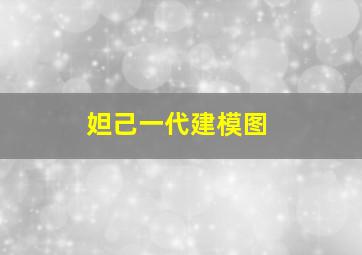 妲己一代建模图